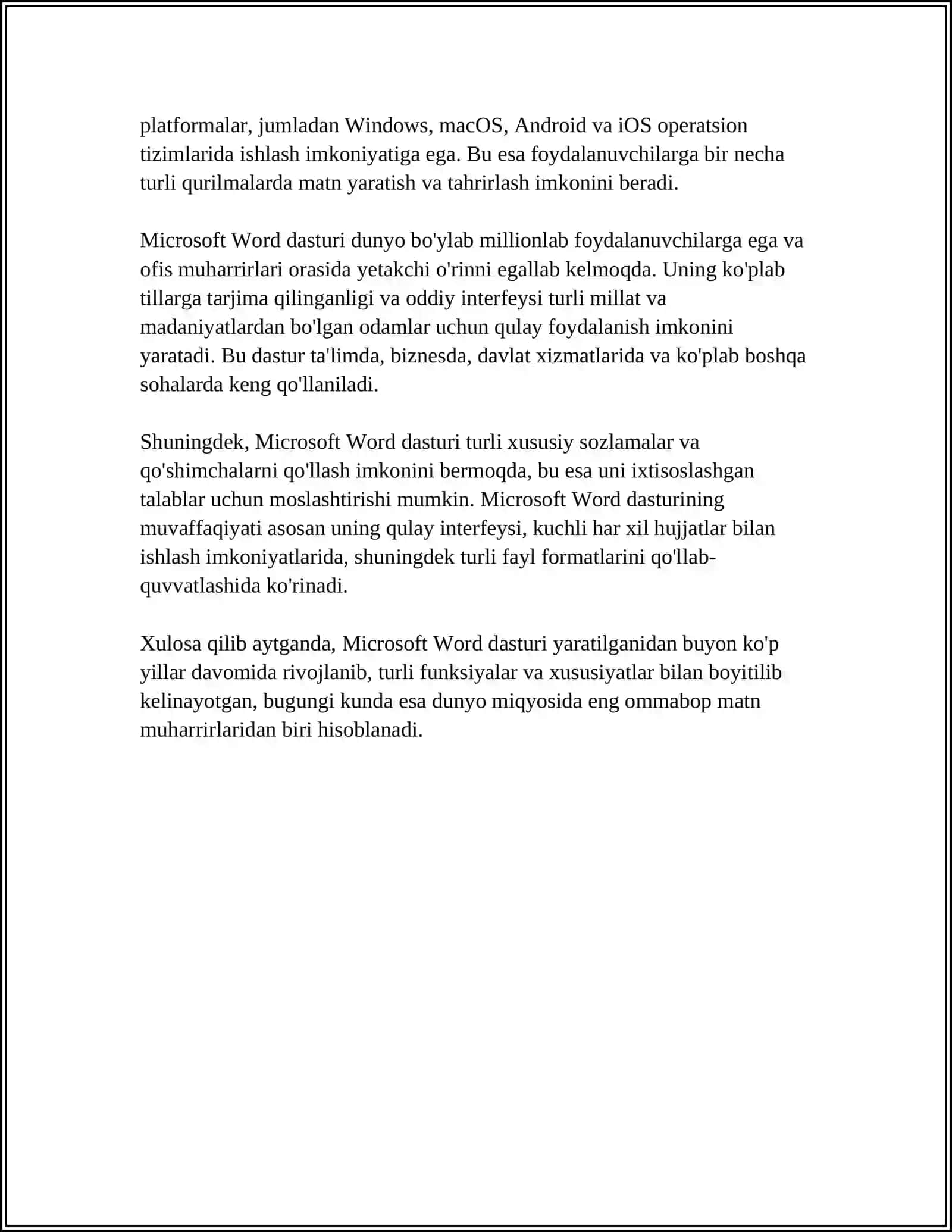 platformalar, jumladan Windows, macOS, Android va iOS operatsion tizimlarida ishlash imkoniyatiga ega. Bu esa foydalanuvchilarga bir necha turli qurilmalarda matn yaratish va tahrirlash imkonini beradi.

Microsoft Word dasturi dunyo bo'ylab millionlab foydalanuvchilarga ega va ofis muharrirlari orasida yetakchi o'rinni egallab kelmoqda. Uning ko'plab tillarga tarjima qilinganligi va oddiy interfeysi turli millat va madaniyatlardan bo'lgan odamlar uchun qulay foydalanish imkonini yaratadi. Bu dastur ta'limda, biznesda, davlat xizmatlarida va ko'plab boshqa sohalarda keng qo'llaniladi.

Shuningdek, Microsoft Word dasturi turli xususiy sozlamalar va qo'shimchalarni qo'llash imkonini bermoqda, bu esa uni ixtisoslashgan talablar uchun moslashtirishi mumkin. Microsoft Word dasturining muvaffaqiyati asosan uning qulay interfeysi, kuchli har xil hujjatlar bilan ishlash imkoniyatlarida, shuningdek turli fayl formatlarini qo'llab-quvvatlashida ko'rinadi.

Xulosa qilib aytganda, Microsoft Word dasturi yaratilganidan buyon ko'p yillar davomida rivojlanib, turli funksiyalar va xususiyatlar bilan boyitilib kelinayotgan, bugungi kunda esa dunyo miqyosida eng ommabop matn muharrirlaridan biri hisoblanadi.